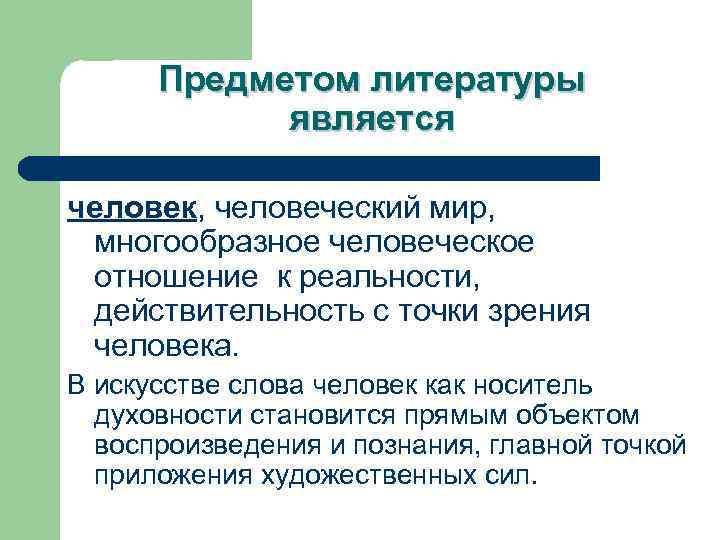 Предметом литературы является

человек, человеческий мир, многообразное человеческое отношение к реальности, действительность с точки зрения человека.

В искусстве слова человек как носитель духовности становится прямым объектом воспроизведения и познания, главной точкой приложения художественных сил.